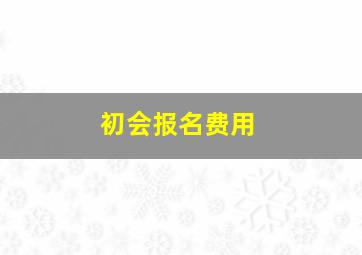 初会报名费用